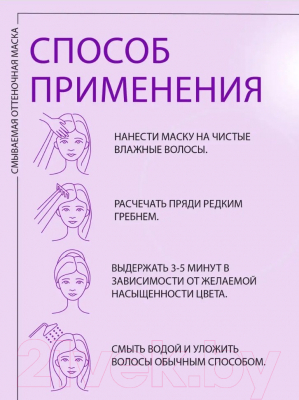 СМЫВАЕМАЯ ОТТЕНОЧНАЯ МАСКА

СПОСОБ ПРИМЕНЕНИЯ

НАНЕСТИ МАСКУ НА ЧИСТЫЕ ВЛАЖНЫЕ ВОЛОСЫ.

РАСЧЕЧАТЬ ПРЯДИ РЕДКИМ ГРЕБНЕМ.

ВЫДЕРЖАТЬ 3-5 МИНУТ В ЗАВИСИМОСТИ ОТ ЖЕЛАЕМОЙ НАСЫЩЕННОСТИ ЦВЕТА.

СМЫТЬ ВОДОЙ И УЛОЖИТЬ ВОЛОСЫ ОБЫЧНЫМ СПОСОБОМ.

21vek.by